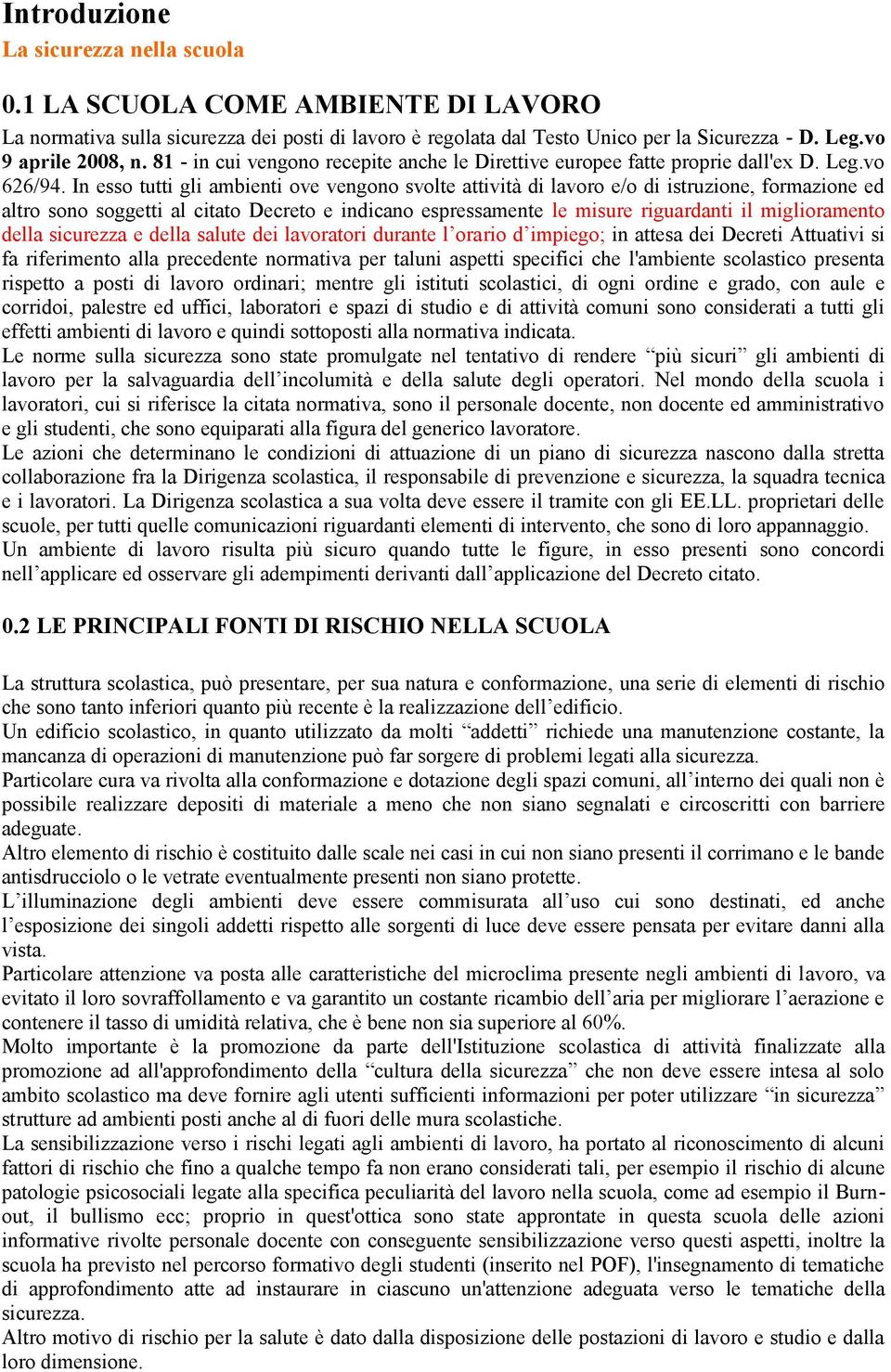 Introduzione
La sicurezza nella scuola

0.1 LA SCUOLA COME AMBIENTE DI LAVORO
La normativa sulla sicurezza dei posti di lavoro è regolata dal Testo Unico per la Sicurezza - D. Leg.vo 9 aprile 2008, n. 81 - in cui vengono recepite anche le Direttive europee fatte proprie dall'ex D. Leg.vo 626/94. In esso tutti gli ambienti ove vengono svolte attività di lavoro e/o di istruzione, formazione ed altro sono soggetti al citato Decreto e indicano espressamente le misure riguardanti il miglioramento della sicurezza e della salute dei lavoratori durante l'orario d'impiego; in attesa dei Decreti Attuativi si fa riferimento alla precedente normativa per taluni aspetti specifici che l'ambiente scolastico presenta rispetto a posti di lavoro ordinari; mentre gli istituti scolastici, di ogni ordine e grado, con aule e corridoi, palestre ed uffici, laboratori e spazi di studio e di attività comuni sono considerati a tutti gli effetti ambienti di lavoro e quindi sottoposti alla normativa indicata.
Le norme sulla sicurezza sono state promulgate nel tentativo di rendere "più sicuri" gli ambienti di lavoro per la salvaguardia dell'incolumità e della salute degli operatori. Nel mondo della scuola i lavoratori, cui si riferisce la citata normativa, sono il personale docente, non docente ed amministrativo e gli studenti, che sono equiparati alla figura del generico lavoratore.
Le azioni che determinano le condizioni di attuazione di un piano di sicurezza nascono dalla stretta collaborazione fra la Dirigenza scolastica, il responsabile di prevenzione e sicurezza, la squadra tecnica e i lavoratori. La Dirigenza scolastica a sua volta deve essere il tramite con gli EE.LL. proprietari delle scuole, per tutti quelle comunicazioni riguardanti elementi di intervento, che sono di loro appannaggio.
Un ambiente di lavoro risulta più sicuro quando tutte le figure, in esso presenti sono concordi nell'applicare ed osservare gli adempimenti derivanti dall'applicazione del Decreto citato.

0.2 LE PRINCIPALI FONTI DI RISCHIO NELLA SCUOLA

La struttura scolastica, può presentare, per sua natura e conformazione, una serie di elementi di rischio che sono tanto inferiori quanto più recente è la realizzazione dell'edificio.
Un edificio scolastico, in quanto utilizzato da molti "addetti" richiede una manutenzione costante, la mancanza di operazioni di manutenzione può far sorgere di problemi legati alla sicurezza.
Particolare cura va rivolta alla conformazione e dotazione degli spazi comuni, all'interno dei quali non è possibile realizzare depositi di materiale a meno che non siano segnalati e circoscritti con barriere adeguate.
Altro elemento di rischio è costituito dalle scale nei casi in cui non siano presenti il corrimano e le bande antisdrucciolo o le vetrate eventualmente presenti non siano protette.
L'illuminazione degli ambienti deve essere commisurata all'uso cui sono destinati, ed anche l'esposizione dei singoli addetti rispetto alle sorgenti di luce deve essere pensata per evitare danni alla vista.
Particolare attenzione va posta alle caratteristiche del microclima presente negli ambienti di lavoro, va evitato il loro sovraffollamento e va garantito un costante ricambio dell'aria per migliorare l'aerazione e contenere il tasso di umidità relativa, che è bene non sia superiore al 60%.
Molto importante è la promozione da parte dell'Istituzione scolastica di attività finalizzate alla promozione ad all'approfondimento della "cultura della sicurezza" che non deve essere intesa al solo ambito scolastico ma deve fornire agli utenti sufficienti informazioni per poter utilizzare "in sicurezza" strutture ad ambienti posti anche al di fuori delle mura scolastiche.
La sensibilizzazione verso i rischi legati agli ambienti di lavoro, ha portato al riconoscimento di alcuni fattori di rischio che fino a qualche tempo fa non erano considerati tali, per esempio il rischio di alcune patologie psicosociali legate alla specifica peculiarità del lavoro nella scuola, come ad esempio il Burn-out, il bullismo ecc; proprio in quest'ottica sono state approntate in questa scuola delle azioni informative rivolte personale docente con conseguente sensibilizzazione verso questi aspetti, inoltre la scuola ha previsto nel percorso formativo degli studenti (inserito nel POF), l'insegnamento di tematiche di approfondimento atte ad instaurare in ciascuno un'attenzione adeguata verso le tematiche della sicurezza.
Altro motivo di rischio per la salute è dato dalla disposizione delle postazioni di lavoro e studio e dalla loro dimensione.